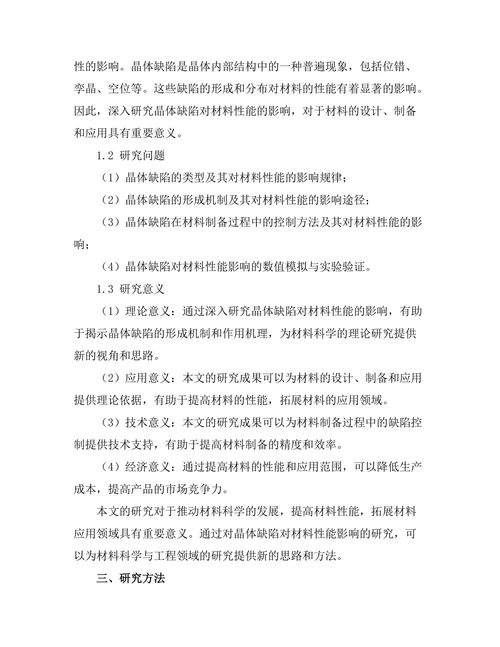 性的影响。晶体缺陷是晶体内部结构中的一种普遍现象，包括位错、孪晶、空位等。这些缺陷的形成和分布对材料的性能有着显著的影响。因此，深入研究晶体缺陷对材料性能的影响，对于材料的设计、制备和应用具有重要意义。

1.2 研究问题

（1）晶体缺陷的类型及其对材料性能的影响规律；

（2）晶体缺陷的形成机制及其对材料性能的影响途径；

（3）晶体缺陷在材料制备过程中的控制方法及其对材料性能的影响；

（4）晶体缺陷对材料性能影响的数值模拟与实验验证。

1.3 研究意义

（1）理论意义：通过深入研究晶体缺陷对材料性能的影响，有助于揭示晶体缺陷的形成机制和作用机理，为材料科学的理论研究提供新的视角和思路。

（2）应用意义：本文的研究成果可以为材料的设计、制备和应用提供理论依据，有助于提高材料的性能，拓展材料的应用领域。

（3）技术意义：本文的研究成果可以为材料制备过程中的缺陷控制提供技术支持，有助于提高材料制备的精度和效率。

（4）经济意义：通过提高材料的性能和应用范围，可以降低生产成本，提高产品的市场竞争力。

本文的研究对于推动材料科学的发展，提高材料性能，拓展材料应用领域具有重要意义。通过对晶体缺陷对材料性能影响的研究，可以为材料科学与工程领域的研究提供新的思路和方法。

三、研究方法